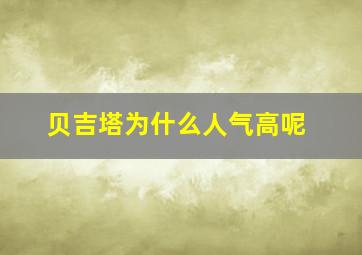 贝吉塔为什么人气高呢